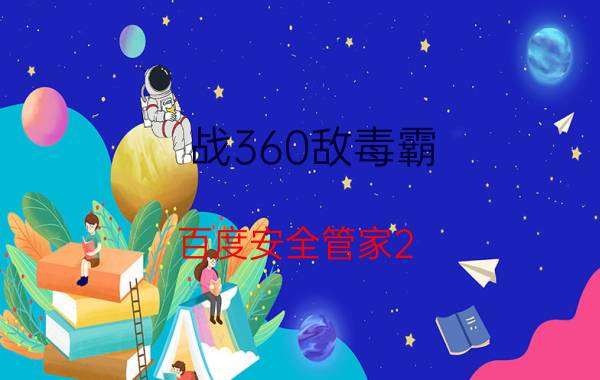 战360敌毒霸

百度安全管家2